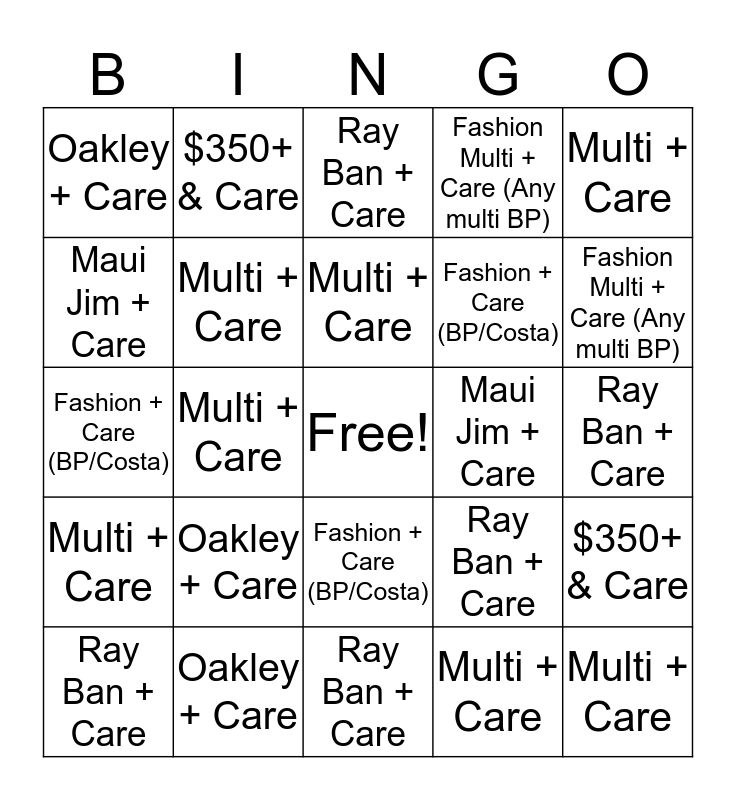 | B | I | N | G | O |
|---|---|---|---|---|
| Oakley + Care | \$350+ & Care | Ray Ban + Care | Fashion Multi + Care (Any multi BP) | Multi + Care |
| Maui Jim + Care | Multi + Care | Multi + Care | Fashion + Care (BP/Costa) | Fashion Multi + Care (Any multi BP) |
| Fashion + Care (BP/Costa) | Multi + Care | Free! | Maui Jim + Care | Ray Ban + Care |
| Multi + Care | Oakley + Care | Fashion + Care (BP/Costa) | Ray Ban + Care | \$350+ & Care |
| Ray Ban + Care | Oakley + Care | Ray Ban + Care | Multi + Care | Multi + Care |